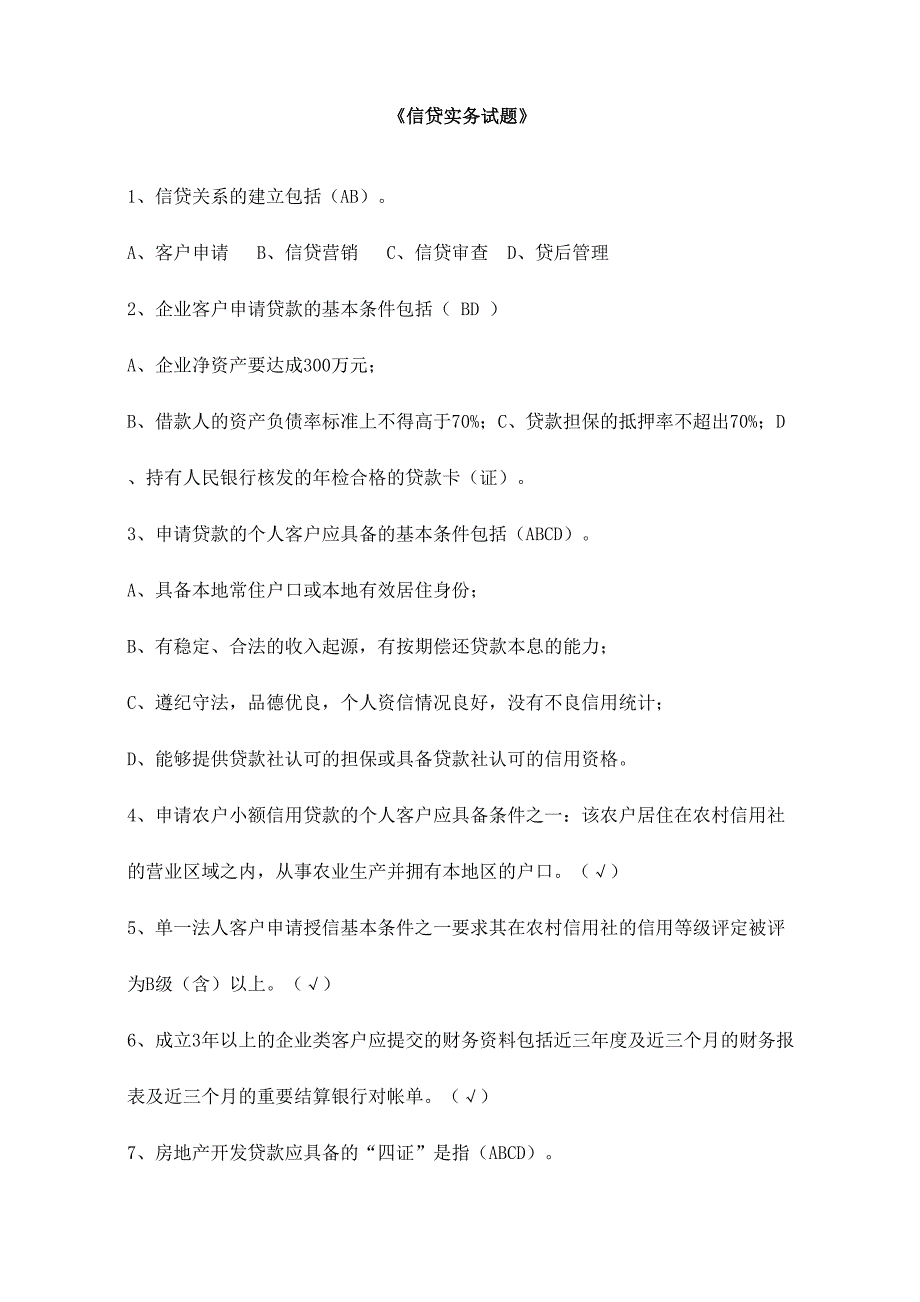 《信贷实务试题》

1、信贷关系的建立包括（AB）。

A、客户申请　B、信贷营销　C、信贷审查　D、贷后管理

2、企业客户申请贷款的基本条件包括（ BD ）

A、企业净资产要达成300万元；

B、借款人的资产负债率标准上不得高于70%；C、贷款担保的抵押率不超出70%；D、持有人民银行核发的年检合格的贷款卡（证）。

3、申请贷款的个人客户应具备的基本条件包括（ABCD）。

A、具备本地常住户口或本地有效居住身份；

B、有稳定、合法的收入起源，有按期偿还贷款本息的能力；

C、遵纪守法，品德优良，个人资信情况良好，没有不良信用统计；

D、能够提供贷款社认可的担保或具备贷款社认可的信用资格。

4、申请农户小额信用贷款的个人客户应具备条件之一：该农户居住在农村信用社的营业区域之内，从事农业生产并拥有本地区的户口。（√）

5、单一法人客户申请授信基本条件之一要求其在农村信用社的信用等级评定被评为B级（含）以上。（√）

6、成立3年以上的企业类客户应提交的财务资料包括近三年度及近三个月的财务报表及近三个月的重要结算银行对帐单。（√）

7、房地产开发贷款应具备的“四证”是指（ABCD）。